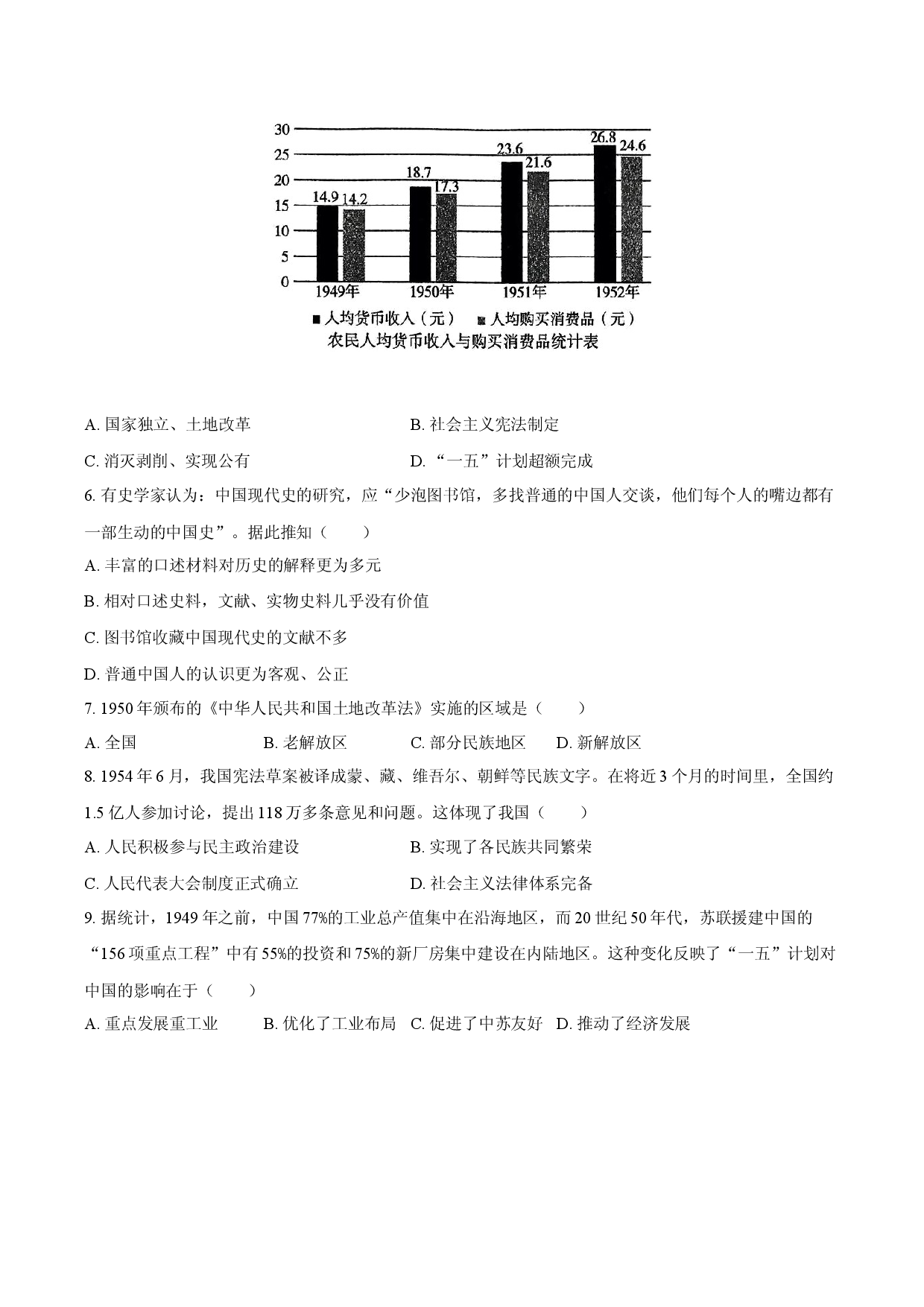 30
25
20
15
10
5
0

14.9 14.2
18.7 17.3
23.6 21.6
26.8 24.6

1949年 1950年 1951年 1952年

■ 人均货币收入（元） ■ 人均购买消费品（元）

农民人均货币收入与购买消费品统计表

A. 国家独立、土地改革　　B. 社会主义宪法制定

C. 消灭剥削、实现公有　　D. “一五”计划超额完成

6. 有史学家认为：中国现代史的研究，应“少泡图书馆，多找普通的中国人交谈，他们每个人的嘴边都有一部生动的中国史”。据此推知（　　）

A. 丰富的口述材料对历史的解释更为多元

B. 相对口述史料，文献、实物史料几乎没有价值

C. 图书馆收藏中国现代史的文献不多

D. 普通中国人的认识更为客观、公正

7. 1950年颁布的《中华人民共和国土地改革法》实施的区域是（　　）

A. 全国　　B. 老解放区　　C. 部分民族地区　　D. 新解放区

8. 1954年6月，我国宪法草案被译成蒙、藏、维吾尔、朝鲜等民族文字。在将近3个月的时间里，全国约1.5亿人参加讨论，提出118万多条意见和问题。这体现了我国（　　）

A. 人民积极参与民主政治建设　　B. 实现了各民族共同繁荣

C. 人民代表大会制度正式确立　　D. 社会主义法律体系完备

9. 据统计，1949年之前，中国77%的工业总产值集中在沿海地区，而20世纪50年代，苏联援建中国的“156项重点工程”中有55%的投资和75%的新厂房集中建设在内陆地区。这种变化反映了“一五”计划对中国的影响在于（　　）

A. 重点发展重工业　　B. 优化了工业布局　C. 促进了中苏友好　D. 推动了经济发展